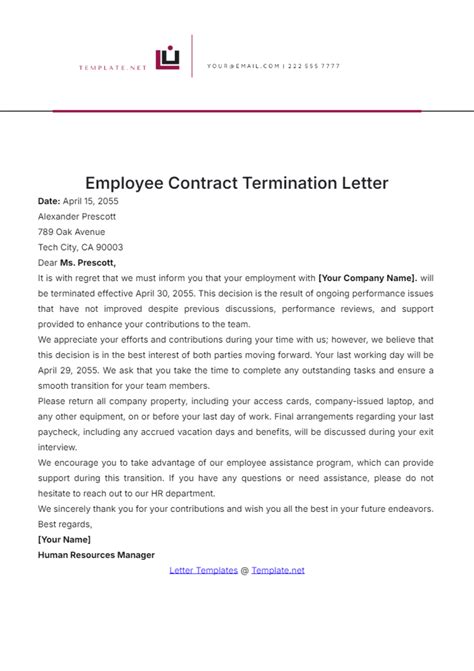 TEMPLATE.NET

YOUR@EMAIL.COM | 222 555 7777

Employee Contract Termination Letter

Date: April 15, 2055
Alexander Prescott
789 Oak Avenue
Tech City, CA 90003
Dear Ms. Prescott,

It is with regret that we must inform you that your employment with [Your Company Name]. will be terminated effective April 30, 2055. This decision is the result of ongoing performance issues that have not improved despite previous discussions, performance reviews, and support provided to enhance your contributions to the team.

We appreciate your efforts and contributions during your time with us; however, we believe that this decision is in the best interest of both parties moving forward. Your last working day will be April 29, 2055. We ask that you take the time to complete any outstanding tasks and ensure a smooth transition for your team members.

Please return all company property, including your access cards, company-issued laptop, and any other equipment, on or before your last day of work. Final arrangements regarding your last paycheck, including any accrued vacation days and benefits, will be discussed during your exit interview.

We encourage you to take advantage of our employee assistance program, which can provide support during this transition. If you have any questions or need assistance, please do not hesitate to reach out to our HR department.

We sincerely thank you for your contributions and wish you all the best in your future endeavors.

Best regards,
[Your Name]
Human Resources Manager

Letter Templates @ Template.net